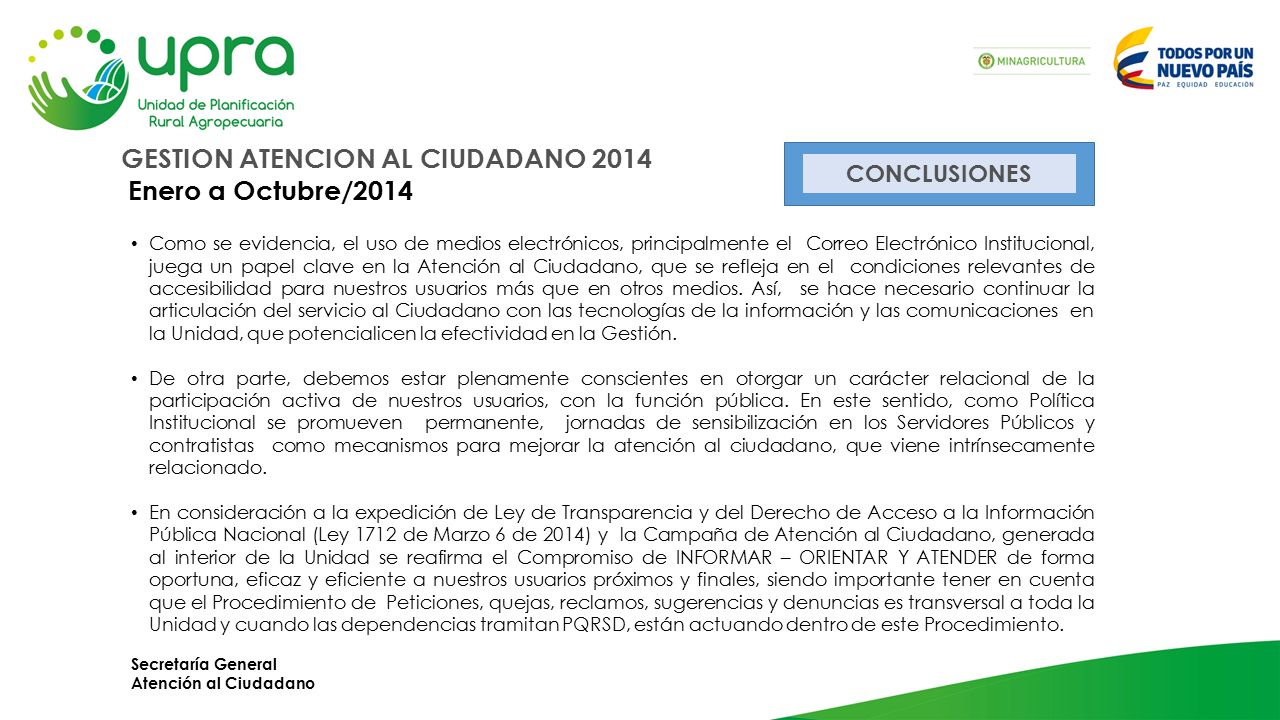 upra
Unidad de Planificación Rural Agropecuaria

MINAGRICULTURA

TODOS POR UN NUEVO PAÍS
PAZ EQUIDAD EDUCACIÓN

GESTION ATENCION AL CIUDADANO 2014
Enero a Octubre/2014

CONCLUSIONES

• Como se evidencia, el uso de medios electrónicos, principalmente el Correo Electrónico Institucional, juega un papel clave en la Atención al Ciudadano, que se refleja en el condiciones relevantes de accesibilidad para nuestros usuarios más que en otros medios. Así, se hace necesario continuar la articulación del servicio al Ciudadano con las tecnologías de la información y las comunicaciones en la Unidad, que potencialicen la efectividad en la Gestión.

• De otra parte, debemos estar plenamente conscientes en otorgar un carácter relacional de la participación activa de nuestros usuarios, con la función pública. En este sentido, como Política Institucional se promueven permanente, jornadas de sensibilización en los Servidores Públicos y contratistas como mecanismos para mejorar la atención al ciudadano, que viene intrínsecamente relacionado.

• En consideración a la expedición de Ley de Transparencia y del Derecho de Acceso a la Información Pública Nacional (Ley 1712 de Marzo 6 de 2014) y la Campaña de Atención al Ciudadano, generada al interior de la Unidad se reafirma el Compromiso de INFORMAR – ORIENTAR Y ATENDER de forma oportuna, eficaz y eficiente a nuestros usuarios próximos y finales, siendo importante tener en cuenta que el Procedimiento de Peticiones, quejas, reclamos, sugerencias y denuncias es transversal a toda la Unidad y cuando las dependencias tramitan PQRSD, están actuando dentro de este Procedimiento.

Secretaría General
Atención al Ciudadano